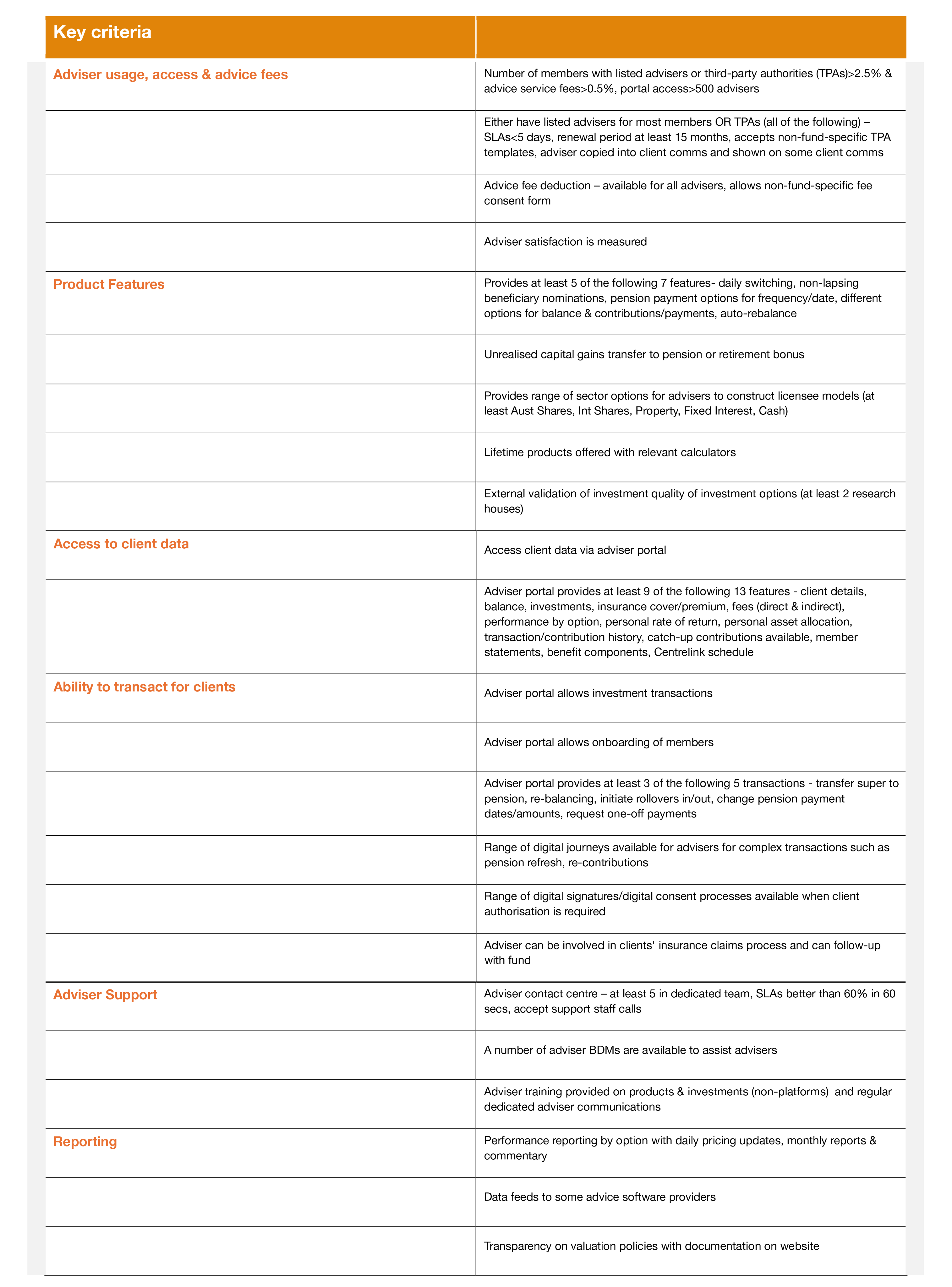 | Key criteria | |
|---|---|
| Adviser usage, access & advice fees | Number of members with listed advisers or third-party authorities (TPAs)>2.5% & advice service fees>0.5%, portal access>500 advisers |
| | Either have listed advisers for most members OR TPAs (all of the following) – SLAs<5 days, renewal period at least 15 months, accepts non-fund-specific TPA templates, adviser copied into client comms and shown on some client comms |
| | Advice fee deduction – available for all advisers, allows non-fund-specific fee consent form |
| | Adviser satisfaction is measured |
| Product Features | Provides at least 5 of the following 7 features- daily switching, non-lapsing beneficiary nominations, pension payment options for frequency/date, different options for balance & contributions/payments, auto-rebalance |
| | Unrealised capital gains transfer to pension or retirement bonus |
| | Provides range of sector options for advisers to construct licensee models (at least Aust Shares, Int Shares, Property, Fixed Interest, Cash) |
| | Lifetime products offered with relevant calculators |
| | External validation of investment quality of investment options (at least 2 research houses) |
| Access to client data | Access client data via adviser portal |
| | Adviser portal provides at least 9 of the following 13 features - client details, balance, investments, insurance cover/premium, fees (direct & indirect), performance by option, personal rate of return, personal asset allocation, transaction/contribution history, catch-up contributions available, member statements, benefit components, Centrelink schedule |
| Ability to transact for clients | Adviser portal allows investment transactions |
| | Adviser portal allows onboarding of members |
| | Adviser portal provides at least 3 of the following 5 transactions - transfer super to pension, re-balancing, initiate rollovers in/out, change pension payment dates/amounts, request one-off payments |
| | Range of digital journeys available for advisers for complex transactions such as pension refresh, re-contributions |
| | Range of digital signatures/digital consent processes available when client authorisation is required |
| | Adviser can be involved in clients' insurance claims process and can follow-up with fund |
| Adviser Support | Adviser contact centre – at least 5 in dedicated team, SLAs better than 60% in 60 secs, accept support staff calls |
| | A number of adviser BDMs are available to assist advisers |
| | Adviser training provided on products & investments (non-platforms) and regular dedicated adviser communications |
| Reporting | Performance reporting by option with daily pricing updates, monthly reports & commentary |
| | Data feeds to some advice software providers |
| | Transparency on valuation policies with documentation on website |